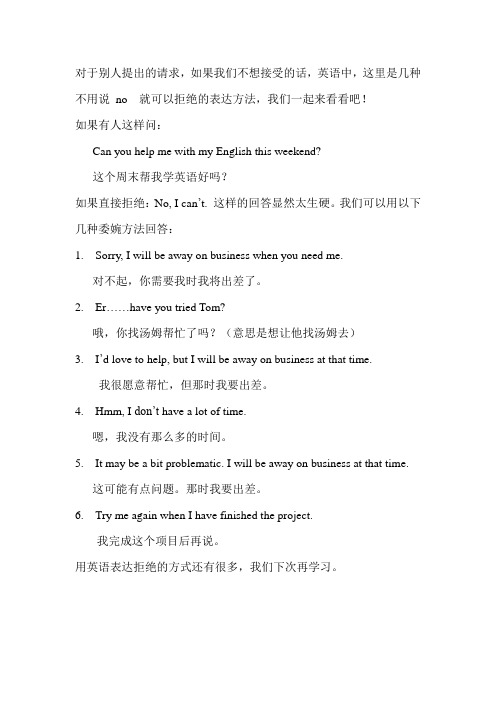 对于别人提出的请求，如果我们不想接受的话，英语中，这里是几种不用说 no 就可以拒绝的表达方法，我们一起来看看吧！

如果有人这样问：

Can you help me with my English this weekend?

这个周末帮我学英语好吗？

如果直接拒绝：No, I can't. 这样的回答显然太生硬。我们可以用以下几种委婉方法回答：

1. Sorry, I will be away on business when you need me.

对不起，你需要我时我将出差了。

2. Er……have you tried Tom?

哦，你找汤姆帮忙了吗？（意思是想让他找汤姆去）

3. I'd love to help, but I will be away on business at that time.

我很愿意帮忙，但那时我要出差。

4. Hmm, I don't have a lot of time.

嗯，我没有那么多的时间。

5. It may be a bit problematic. I will be away on business at that time.

这可能有点问题。那时我要出差。

6. Try me again when I have finished the project.

我完成这个项目后再说。

用英语表达拒绝的方式还有很多，我们下次再学习。